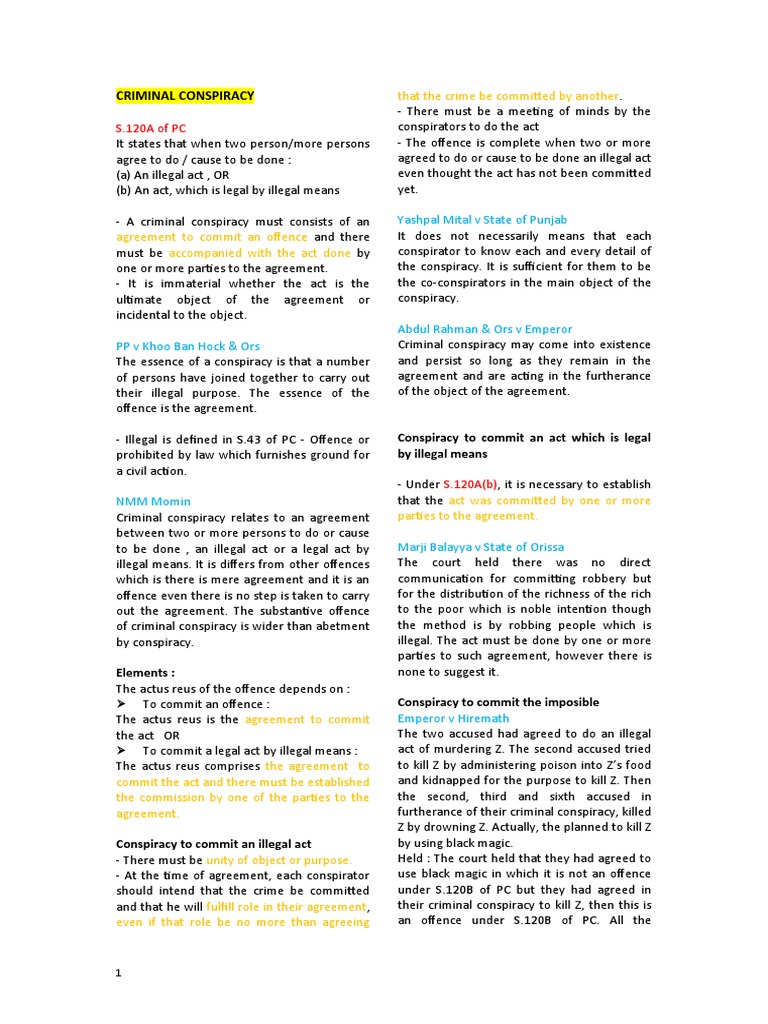 CRIMINAL CONSPIRACY

S.120A of PC
It states that when two person/more persons agree to do / cause to be done :
(a) An illegal act , OR
(b) An act, which is legal by illegal means

- A criminal conspiracy must consists of an agreement to commit an offence and there must be accompanied with the act done by one or more parties to the agreement.
- It is immaterial whether the act is the ultimate object of the agreement or incidental to the object.

PP v Khoo Ban Hock & Ors
The essence of a conspiracy is that a number of persons have joined together to carry out their illegal purpose. The essence of the offence is the agreement.

- Illegal is defined in S.43 of PC - Offence or prohibited by law which furnishes ground for a civil action.

NMM Momin
Criminal conspiracy relates to an agreement between two or more persons to do or cause to be done , an illegal act or a legal act by illegal means. It is differs from other offences which is there is mere agreement and it is an offence even there is no step is taken to carry out the agreement. The substantive offence of criminal conspiracy is wider than abetment by conspiracy.

Elements :
The actus reus of the offence depends on :
➤ To commit an offence :
The actus reus is the agreement to commit the act OR
➤ To commit a legal act by illegal means :
The actus reus comprises the agreement to commit the act and there must be established the commission by one of the parties to the agreement.

Conspiracy to commit an illegal act
- There must be unity of object or purpose.
- At the time of agreement, each conspirator should intend that the crime be committed and that he will fulfill role in their agreement, even if that role be no more than agreeing that the crime be committed by another.
- There must be a meeting of minds by the conspirators to do the act
- The offence is complete when two or more agreed to do or cause to be done an illegal act even thought the act has not been committed yet.

Yashpal Mital v State of Punjab
It does not necessarily means that each conspirator to know each and every detail of the conspiracy. It is sufficient for them to be the co-conspirators in the main object of the conspiracy.

Abdul Rahman & Ors v Emperor
Criminal conspiracy may come into existence and persist so long as they remain in the agreement and are acting in the furtherance of the object of the agreement.

Conspiracy to commit an act which is legal by illegal means

- Under S.120A(b), it is necessary to establish that the act was committed by one or more parties to the agreement.

Marji Balayya v State of Orissa
The court held there was no direct communication for committing robbery but for the distribution of the richness of the rich to the poor which is noble intention though the method is by robbing people which is illegal. The act must be done by one or more parties to such agreement, however there is none to suggest it.

Conspiracy to commit the imposible
Emperor v Hiremath
The two accused had agreed to do an illegal act of murdering Z. The second accused tried to kill Z by administering poison into Z's food and kidnapped for the purpose to kill Z. Then the second, third and sixth accused in furtherance of their criminal conspiracy, killed Z by drowning Z. Actually, the planned to kill Z by using black magic.
Held : The court held that they had agreed to use black magic in which it is not an offence under S.120B of PC but they had agreed in their criminal conspiracy to kill Z, then this is an offence under S.120B of PC. All the

1